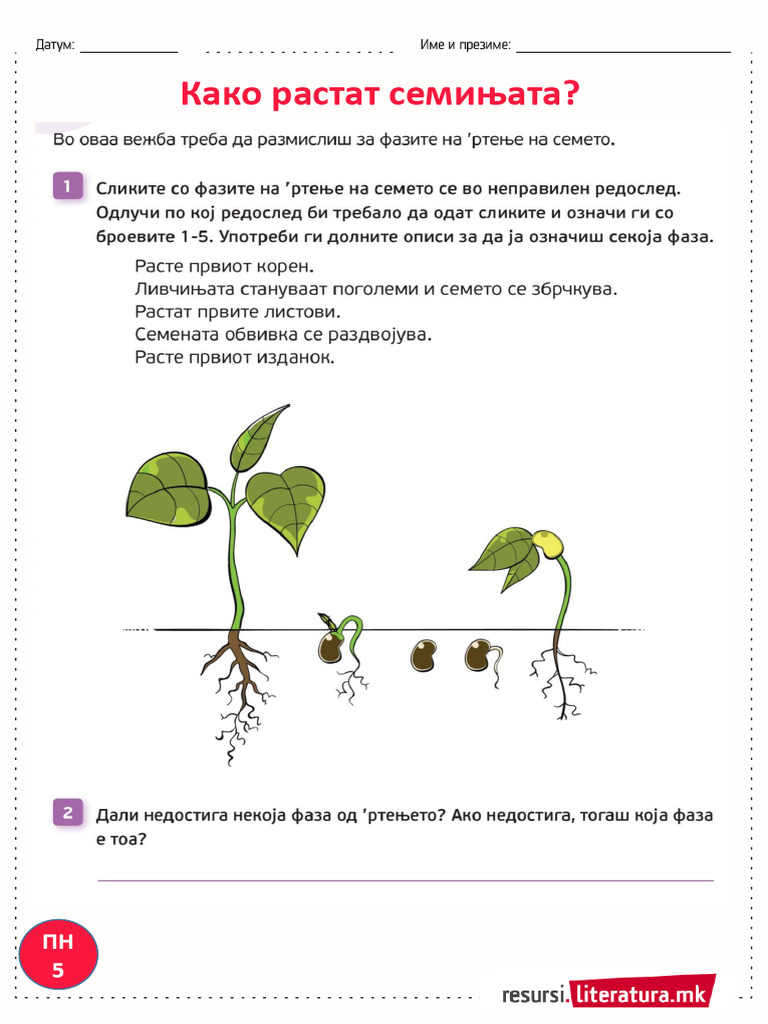 Датум: ____ Име и презиме: ____

Како растат семињата?

Во оваа вежба треба да размислиш за фазите на 'ртење на семето.

1 Сликите со фазите на 'ртење на семето се во неправилен редослед. Одлучи по кој редослед би требало да одат сликите и означи ги со броевите 1-5. Употреби ги долните описи за да ја означиш секоја фаза.

Расте првиот корен.
Ливчињата стануваат поголеми и семето се збрчкува.
Растат првите листови.
Семената обвивка се раздвојува.
Расте првиот изданок.

2 Дали недостига некоја фаза од 'ртењето? Ако недостига, тогаш која фаза е тоа?

____

ПН
5

resursi.literatura.mk